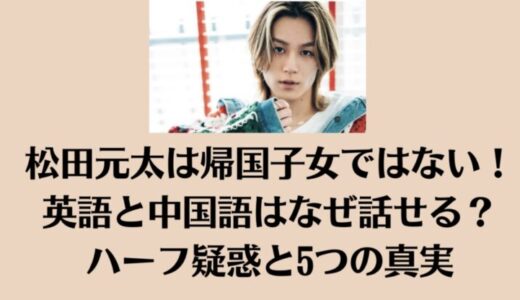 松田元太は帰国子女ではない！
英語と中国語はなぜ話せる？
ハーフ疑惑と5つの真実